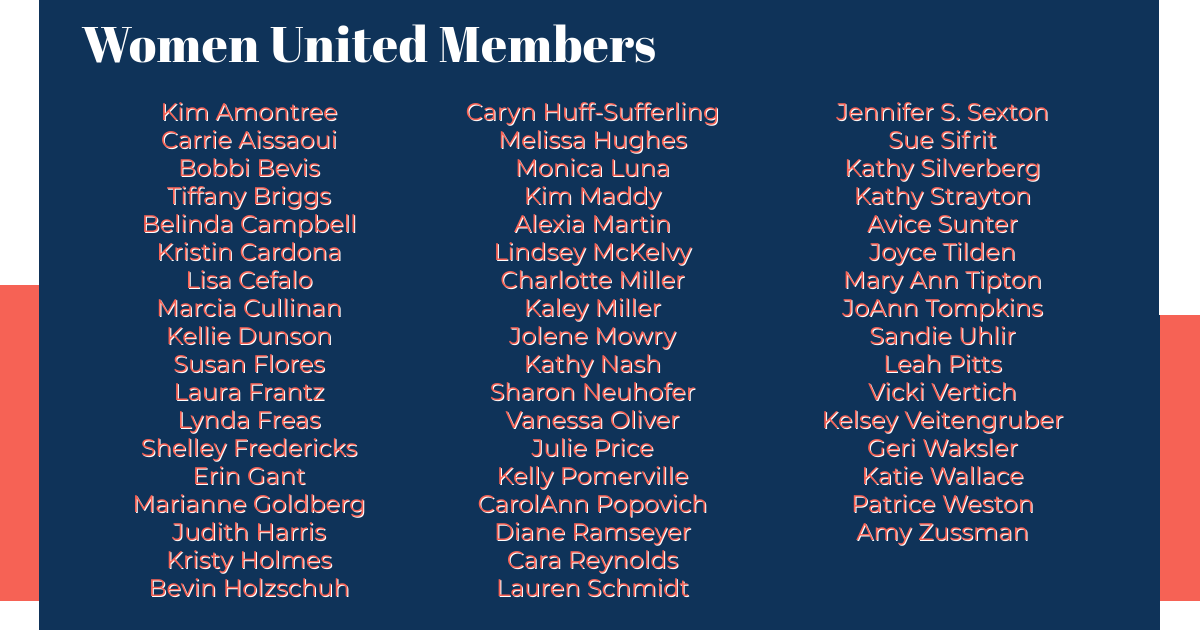 Women United Members

Kim Amontree
Carrie Aissaoui
Bobbi Bevis
Tiffany Briggs
Belinda Campbell
Kristin Cardona
Lisa Cefalo
Marcia Cullinan
Kellie Dunson
Susan Flores
Laura Frantz
Lynda Freas
Shelley Fredericks
Erin Gant
Marianne Goldberg
Judith Harris
Kristy Holmes
Bevin Holzschuh

Caryn Huff-Sufferling
Melissa Hughes
Monica Luna
Kim Maddy
Alexia Martin
Lindsey McKelvy
Charlotte Miller
Kaley Miller
Jolene Mowry
Kathy Nash
Sharon Neuhofer
Vanessa Oliver
Julie Price
Kelly Pomerville
CarolAnn Popovich
Diane Ramseyer
Cara Reynolds
Lauren Schmidt

Jennifer S. Sexton
Sue Sifrit
Kathy Silverberg
Kathy Strayton
Avice Sunter
Joyce Tilden
Mary Ann Tipton
JoAnn Tompkins
Sandie Uhlir
Leah Pitts
Vicki Vertich
Kelsey Veitengruber
Geri Waksler
Katie Wallace
Patrice Weston
Amy Zussman